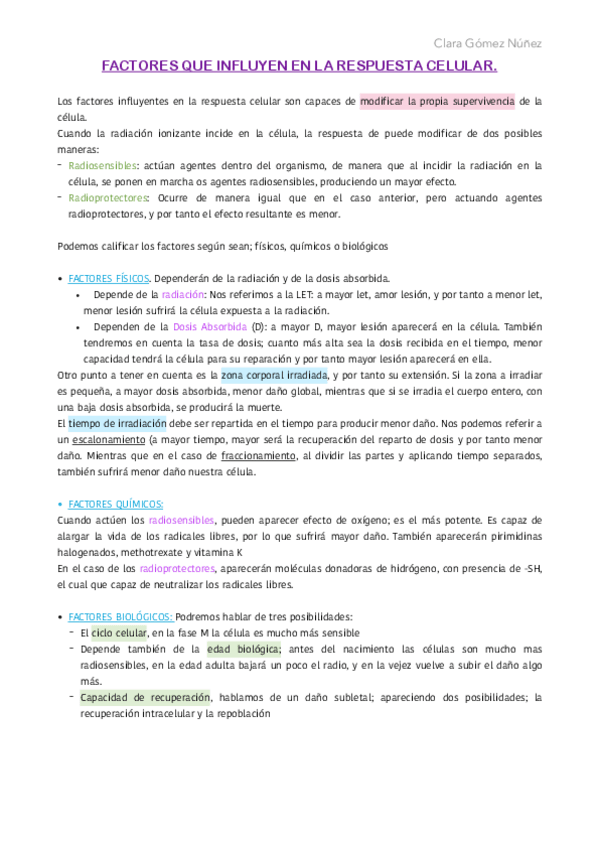 Clara Gómez Núñez

FACTORES QUE INFLUYEN EN LA RESPUESTA CELULAR.

Los factores influyentes en la respuesta celular son capaces de modificar la propia supervivencia de la célula.
Cuando la radiación ionizante incide en la célula, la respuesta de puede modificar de dos posibles maneras:
- Radiosensibles: actúan agentes dentro del organismo, de manera que al incidir la radiación en la célula, se ponen en marcha os agentes radiosensibles, produciendo un mayor efecto.
- Radioprotectores: Ocurre de manera igual que en el caso anterior, pero actuando agentes radioprotectores, y por tanto el efecto resultante es menor.

Podemos calificar los factores según sean; físicos, químicos o biológicos

• FACTORES FÍSICOS. Dependerán de la radiación y de la dosis absorbida.
  • Depende de la radiación: Nos referimos a la LET: a mayor let, amor lesión, y por tanto a menor let, menor lesión sufrirá la célula expuesta a la radiación.
  • Dependen de la Dosis Absorbida (D): a mayor D, mayor lesión aparecerá en la célula. También tendremos en cuenta la tasa de dosis; cuanto más alta sea la dosis recibida en el tiempo, menor capacidad tendrá la célula para su reparación y por tanto mayor lesión aparecerá en ella.
Otro punto a tener en cuenta es la zona corporal irradiada, y por tanto su extensión. Si la zona a irradiar es pequeña, a mayor dosis absorbida, menor daño global, mientras que si se irradia el cuerpo entero, con una baja dosis absorbida, se producirá la muerte.
El tiempo de irradiación debe ser repartida en el tiempo para producir menor daño. Nos podemos referir a un escalonamiento (a mayor tiempo, mayor será la recuperación del reparto de dosis y por tanto menor daño. Mientras que en el caso de fraccionamiento, al dividir las partes y aplicando tiempo separados, también sufrirá menor daño nuestra célula.

• FACTORES QUÍMICOS:
Cuando actúen los radiosensibles, pueden aparecer efecto de oxígeno; es el más potente. Es capaz de alargar la vida de los radicales libres, por lo que sufrirá mayor daño. También aparecerán pirimidinas halogenados, methotrexate y vitamina K
En el caso de los radioprotectores, aparecerán moléculas donadoras de hidrógeno, con presencia de -SH, el cual que capaz de neutralizar los radicales libres.

• FACTORES BIOLÓGICOS: Podremos hablar de tres posibilidades:
  - El ciclo celular, en la fase M la célula es mucho más sensible
  - Depende también de la edad biológica; antes del nacimiento las células son mucho mas radiosensibles, en la edad adulta bajará un poco el radio, y en la vejez vuelve a subir el daño algo más.
  - Capacidad de recuperación, hablamos de un daño subletal; apareciendo dos posibilidades; la recuperación intracelular y la repoblación